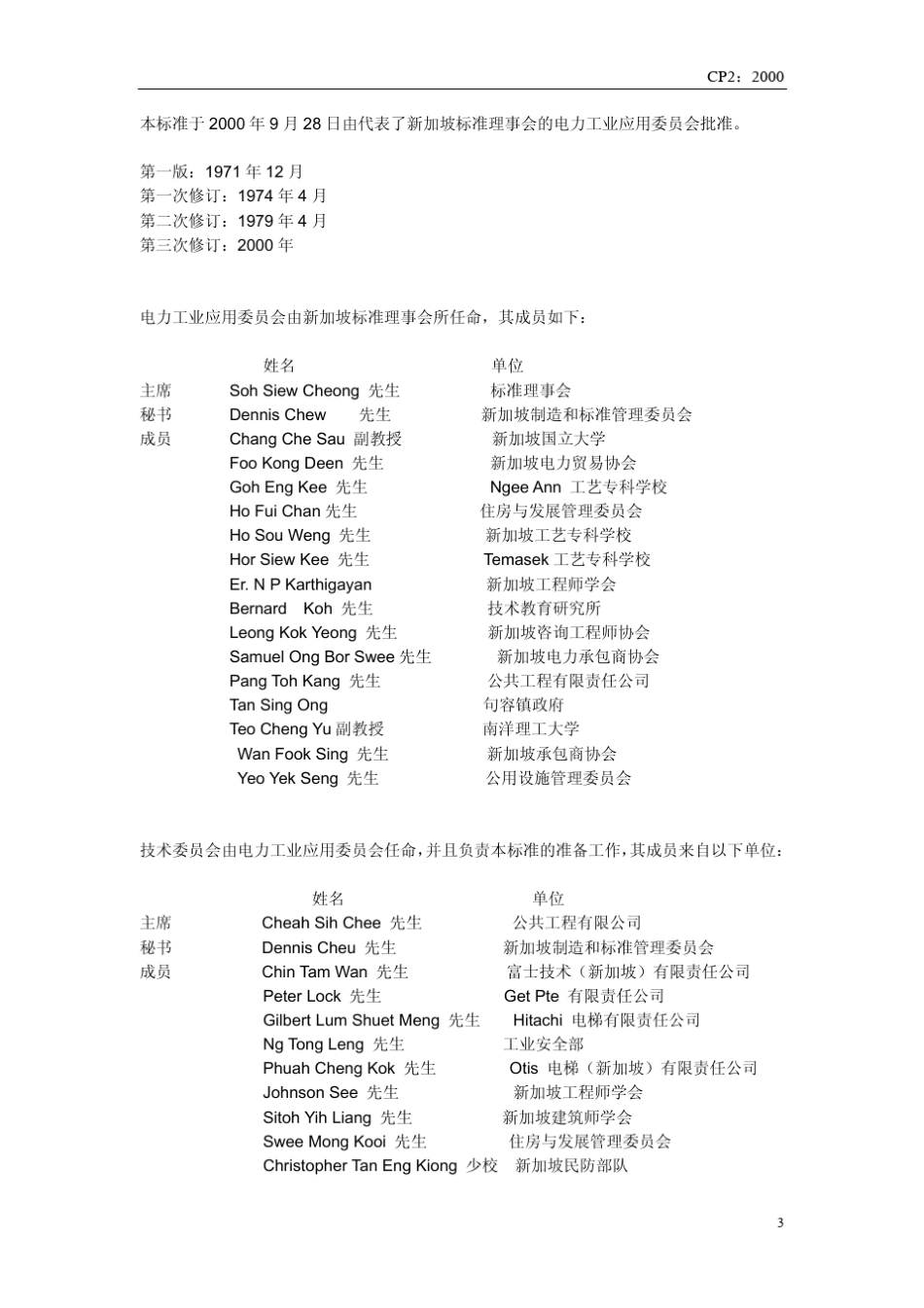 CP2：2000

本标准于 2000 年 9 月 28 日由代表了新加坡标准理事会的电力工业应用委员会批准。

第一版：1971 年 12 月
第一次修订：1974 年 4 月
第二次修订：1979 年 4 月
第三次修订：2000 年

电力工业应用委员会由新加坡标准理事会所任命，其成员如下：

| | 姓名 | 单位 |
|---|---|---|
| 主席 | Soh Siew Cheong 先生 | 标准理事会 |
| 秘书 | Dennis Chew 先生 | 新加坡制造和标准管理委员会 |
| 成员 | Chang Che Sau 副教授 | 新加坡国立大学 |
| | Foo Kong Deen 先生 | 新加坡电力贸易协会 |
| | Goh Eng Kee 先生 | Ngee Ann 工艺专科学校 |
| | Ho Fui Chan 先生 | 住房与发展管理委员会 |
| | Ho Sou Weng 先生 | 新加坡工艺专科学校 |
| | Hor Siew Kee 先生 | Temasek 工艺专科学校 |
| | Er. N P Karthigayan | 新加坡工程师学会 |
| | Bernard Koh 先生 | 技术教育研究所 |
| | Leong Kok Yeong 先生 | 新加坡咨询工程师协会 |
| | Samuel Ong Bor Swee 先生 | 新加坡电力承包商协会 |
| | Pang Toh Kang 先生 | 公共工程有限责任公司 |
| | Tan Sing Ong | 句容镇政府 |
| | Teo Cheng Yu 副教授 | 南洋理工大学 |
| | Wan Fook Sing 先生 | 新加坡承包商协会 |
| | Yeo Yek Seng 先生 | 公用设施管理委员会 |

技术委员会由电力工业应用委员会任命，并且负责本标准的准备工作，其成员来自以下单位：

| | 姓名 | 单位 |
|---|---|---|
| 主席 | Cheah Sih Chee 先生 | 公共工程有限公司 |
| 秘书 | Dennis Cheu 先生 | 新加坡制造和标准管理委员会 |
| 成员 | Chin Tam Wan 先生 | 富士技术（新加坡）有限责任公司 |
| | Peter Lock 先生 | Get Pte 有限责任公司 |
| | Gilbert Lum Shuet Meng 先生 | Hitachi 电梯有限责任公司 |
| | Ng Tong Leng 先生 | 工业安全部 |
| | Phuah Cheng Kok 先生 | Otis 电梯（新加坡）有限责任公司 |
| | Johnson See 先生 | 新加坡工程师学会 |
| | Sitoh Yih Liang 先生 | 新加坡建筑师学会 |
| | Swee Mong Kooi 先生 | 住房与发展管理委员会 |
| | Christopher Tan Eng Kiong 少校 | 新加坡民防部队 |

3